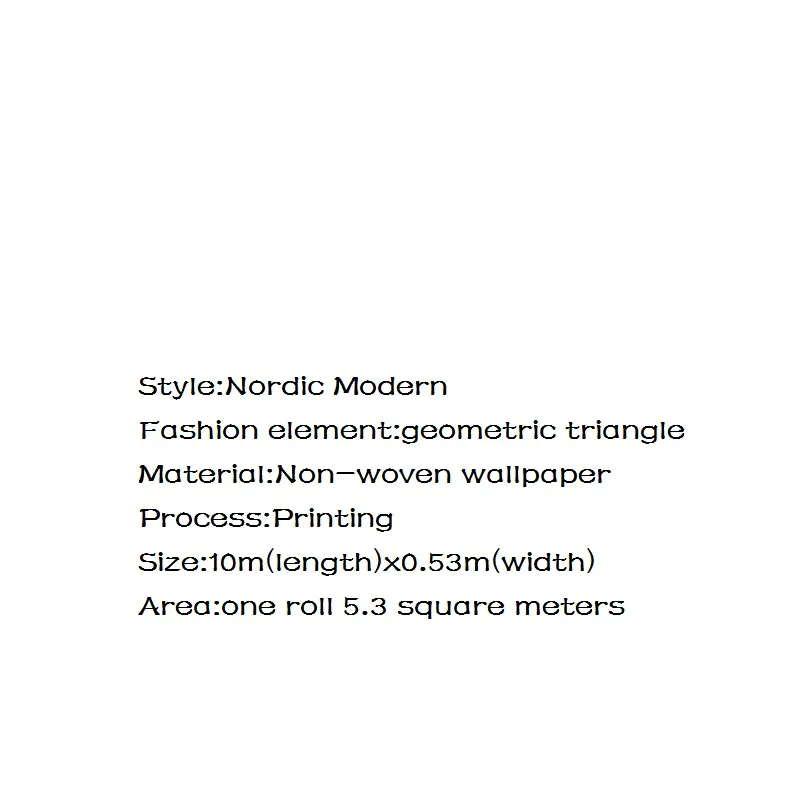 Style:Nordic Modern

Fashion element:geometric triangle

Material:Non-woven wallpaper

Process:Printing

Size:10m(length)x0.53m(width)

Area:one roll 5.3 square meters